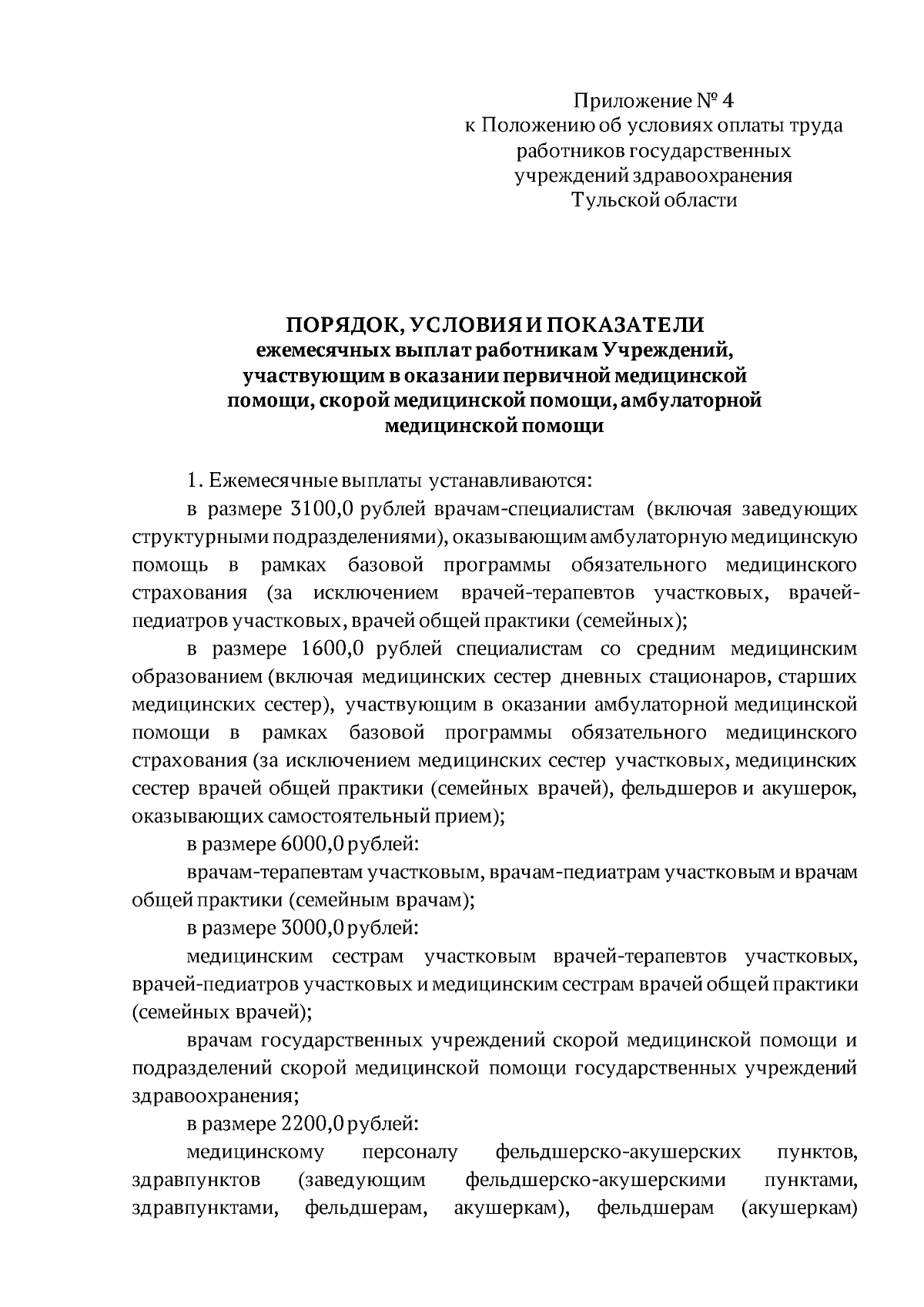 Приложение № 4
к Положению об условиях оплаты труда
работников государственных
учреждений здравоохранения
Тульской области

ПОРЯДОК, УСЛОВИЯ И ПОКАЗАТЕЛИ
ежемесячных выплат работникам Учреждений,
участвующим в оказании первичной медицинской
помощи, скорой медицинской помощи, амбулаторной
медицинской помощи

1. Ежемесячные выплаты устанавливаются:

в размере 3100,0 рублей врачам-специалистам (включая заведующих структурными подразделениями), оказывающим амбулаторную медицинскую помощь в рамках базовой программы обязательного медицинского страхования (за исключением врачей-терапевтов участковых, врачей-педиатров участковых, врачей общей практики (семейных);

в размере 1600,0 рублей специалистам со средним медицинским образованием (включая медицинских сестер дневных стационаров, старших медицинских сестер), участвующим в оказании амбулаторной медицинской помощи в рамках базовой программы обязательного медицинского страхования (за исключением медицинских сестер участковых, медицинских сестер врачей общей практики (семейных врачей), фельдшеров и акушерок, оказывающих самостоятельный прием);

в размере 6000,0 рублей:

врачам-терапевтам участковым, врачам-педиатрам участковым и врачам общей практики (семейным врачам);

в размере 3000,0 рублей:

медицинским сестрам участковым врачей-терапевтов участковых, врачей-педиатров участковых и медицинским сестрам врачей общей практики (семейных врачей);

врачам государственных учреждений скорой медицинской помощи и подразделений скорой медицинской помощи государственных учреждений здравоохранения;

в размере 2200,0 рублей:

медицинскому персоналу фельдшерско-акушерских пунктов, здравпунктов (заведующим фельдшерско-акушерскими пунктами, здравпунктами, фельдшерам, акушеркам), фельдшерам (акушеркам)